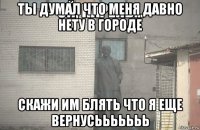 ТЫ ДУМАЛ ЧТО МЕНЯ ДАВНО НЕТУ В ГОРОДЕ

СКАЖИ ИМ БЛЯТЬ ЧТО Я ЕЩЕ ВЕРНУСЬЬЬЬЬЬ